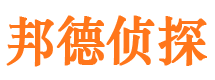 邦德侦探